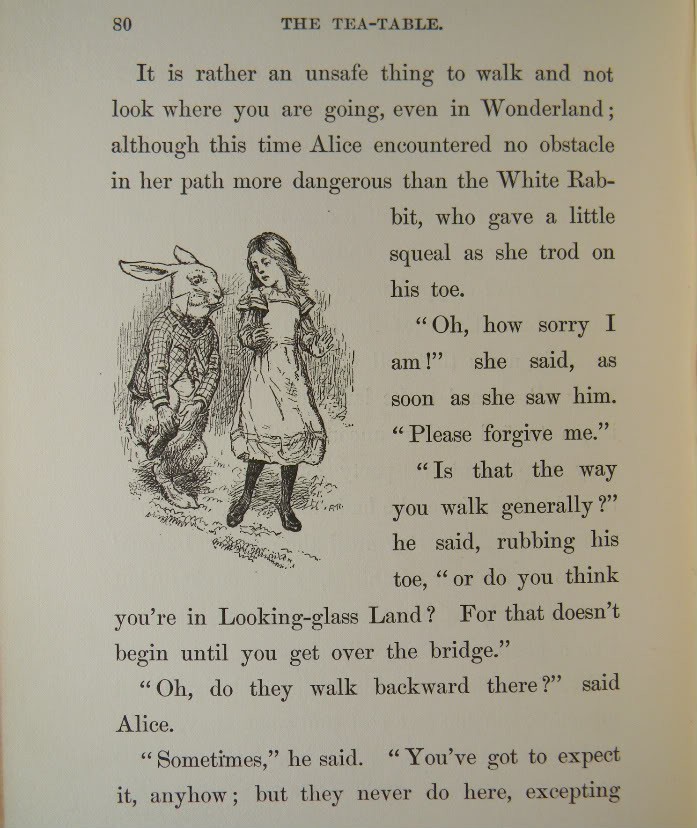 80 THE TEA-TABLE.

It is rather an unsafe thing to walk and not look where you are going, even in Wonderland; although this time Alice encountered no obstacle in her path more dangerous than the White Rabbit, who gave a little squeal as she trod on his toe.

"Oh, how sorry I am!" she said, as soon as she saw him. "Please forgive me."

"Is that the way you walk generally?" he said, rubbing his toe, "or do you think you're in Looking-glass Land? For that doesn't begin until you get over the bridge."

"Oh, do they walk backward there?" said Alice.

"Sometimes," he said. "You've got to expect it, anyhow; but they never do here, excepting